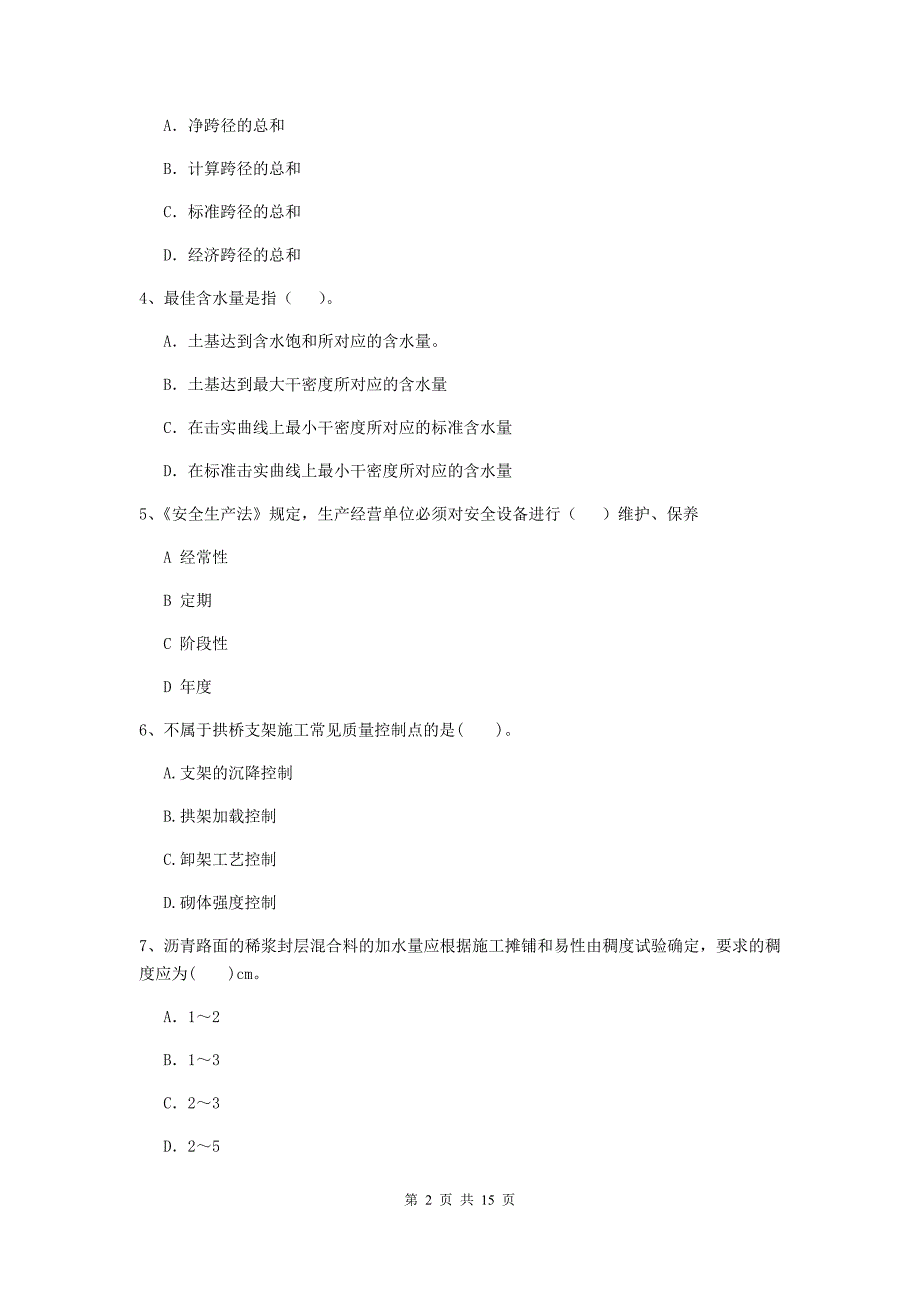 A. 净跨径的总和

B. 计算跨径的总和

C. 标准跨径的总和

D. 经济跨径的总和

4、最佳含水量是指（　　）。

A. 土基达到含水饱和所对应的含水量。

B. 土基达到最大干密度所对应的含水量

C. 在击实曲线上最小干密度所对应的标准含水量

D. 在标准击实曲线上最小干密度所对应的含水量

5、《安全生产法》规定，生产经营单位必须对安全设备进行（　　）维护、保养

A 经常性

B 定期

C 阶段性

D 年度

6、不属于拱桥支架施工常见质量控制点的是(　　)。

A.支架的沉降控制

B.拱架加载控制

C.卸架工艺控制

D.砌体强度控制

7、沥青路面的稀浆封层混合料的加水量应根据施工摊铺和易性由稠度试验确定，要求的稠度应为(　　)cm。

A. 1～2

B. 1～3

C. 2～3

D. 2～5

第 2 页 共 15 页